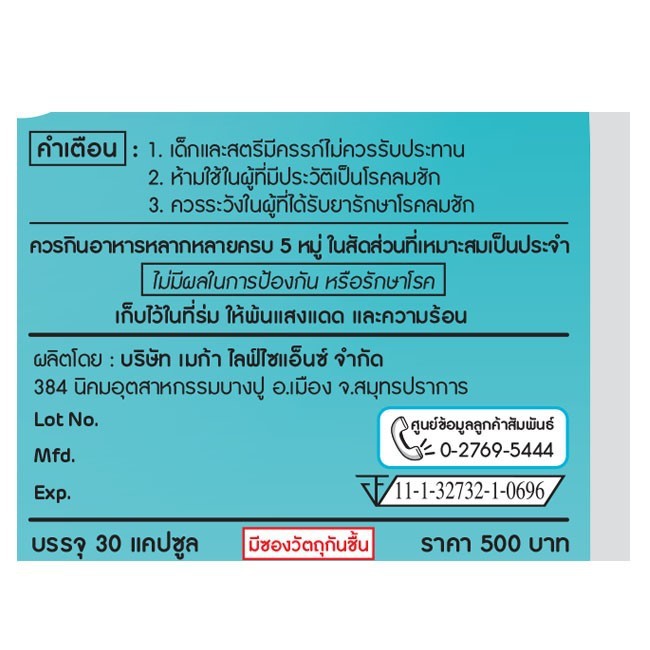 คำเตือน : 1. เด็กและสตรีมีครรภ์ไม่ควรรับประทาน
2. ห้ามใช้ในผู้ที่มีประวัติเป็นโรคลมชัก
3. ควรระวังในผู้ที่ได้รับยารักษาโรคลมชัก

ควรกินอาหารหลากหลายครบ 5 หมู่ ในสัดส่วนที่เหมาะสมเป็นประจำ

ไม่มีผลในการป้องกัน หรือรักษาโรค

เก็บไว้ในที่ร่ม ให้พ้นแสงแดด และความร้อน

ผลิตโดย : บริษัท เมก้า ไลฟ์ไซแอ็นซ์ จำกัด
384 นิคมอุตสาหกรรมบางปู อ.เมือง จ.สมุทรปราการ

Lot No.
Mfd.
Exp.

ศูนย์ข้อมูลลูกค้าสัมพันธ์
0-2769-5444

11-1-32732-1-0696

บรรจุ 30 แคปซูล มีซองวัตถุกันชื้น ราคา 500 บาท